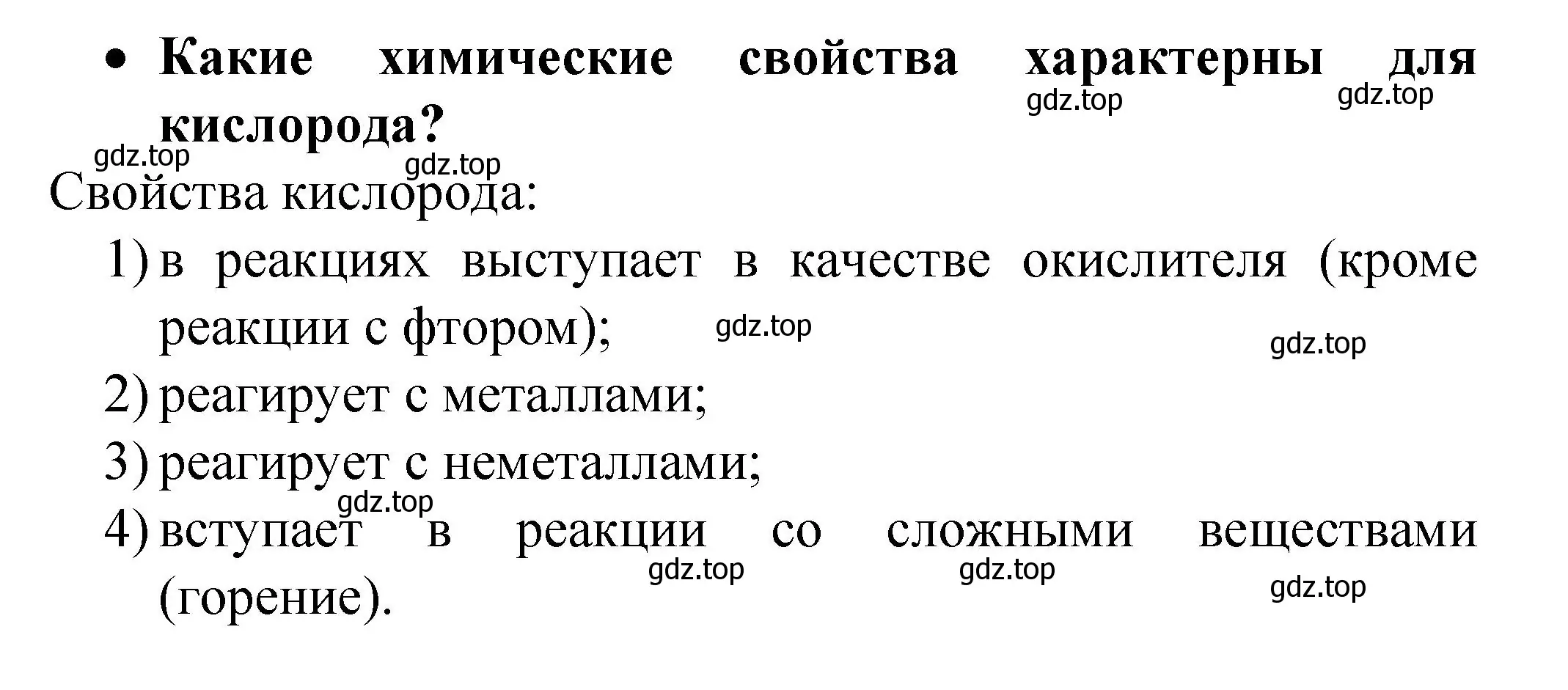 • Какие химические свойства характерны для кислорода?

gdz.top gdz.top

gdz.top gdz.top

Свойства кислорода:

1) в реакциях выступает в качестве окислителя (кроме реакции с фтором);

gdz.top gdz.top

2) реагирует с металлами;

3) реагирует с неметаллами;

gdz.top

4) вступает в реакции со сложными веществами (горение).

gdz.top gdz.top gdz.top